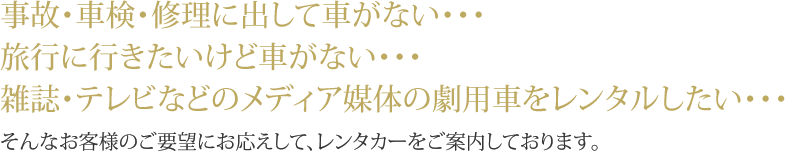 事故・車検・修理に出して車がない・・・
旅行に行きたいけど車がない・・・
雑誌・テレビなどのメディア媒体の劇用車をレンタルしたい・・・

そんなお客様のご要望にお応えして、レンタカーをご案内しております。